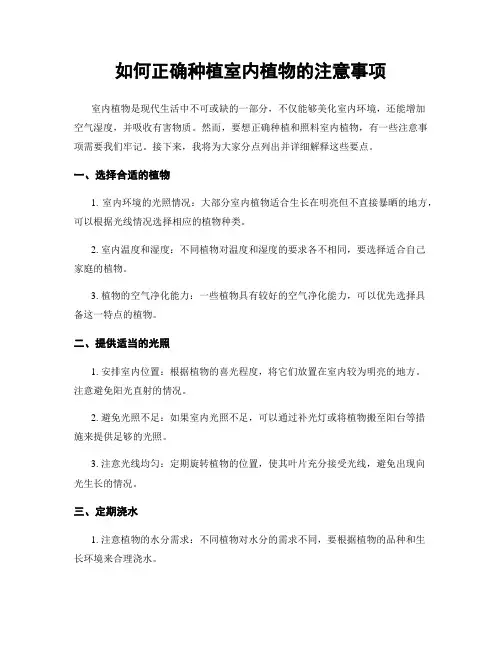 如何正确种植室内植物的注意事项

室内植物是现代生活中不可或缺的一部分，不仅能够美化室内环境，还能增加空气湿度，并吸收有害物质。然而，要想正确种植和照料室内植物，有一些注意事项需要我们牢记。接下来，我将为大家分点列出并详细解释这些要点。

一、选择合适的植物

1. 室内环境的光照情况：大部分室内植物适合生长在明亮但不直接暴晒的地方，可以根据光线情况选择相应的植物种类。

2. 室内温度和湿度：不同植物对温度和湿度的要求各不相同，要选择适合自己家庭的植物。

3. 植物的空气净化能力：一些植物具有较好的空气净化能力，可以优先选择具备这一特点的植物。

二、提供适当的光照

1. 安排室内位置：根据植物的喜光程度，将它们放置在室内较为明亮的地方，注意避免阳光直射的情况。

2. 避免光照不足：如果室内光照不足，可以通过补光灯或将植物搬至阳台等措施来提供足够的光照。

3. 注意光线均匀：定期旋转植物的位置，使其叶片充分接受光线，避免出现向光生长的情况。

三、定期浇水

1. 注意植物的水分需求：不同植物对水分的需求不同，要根据植物的品种和生长环境来合理浇水。